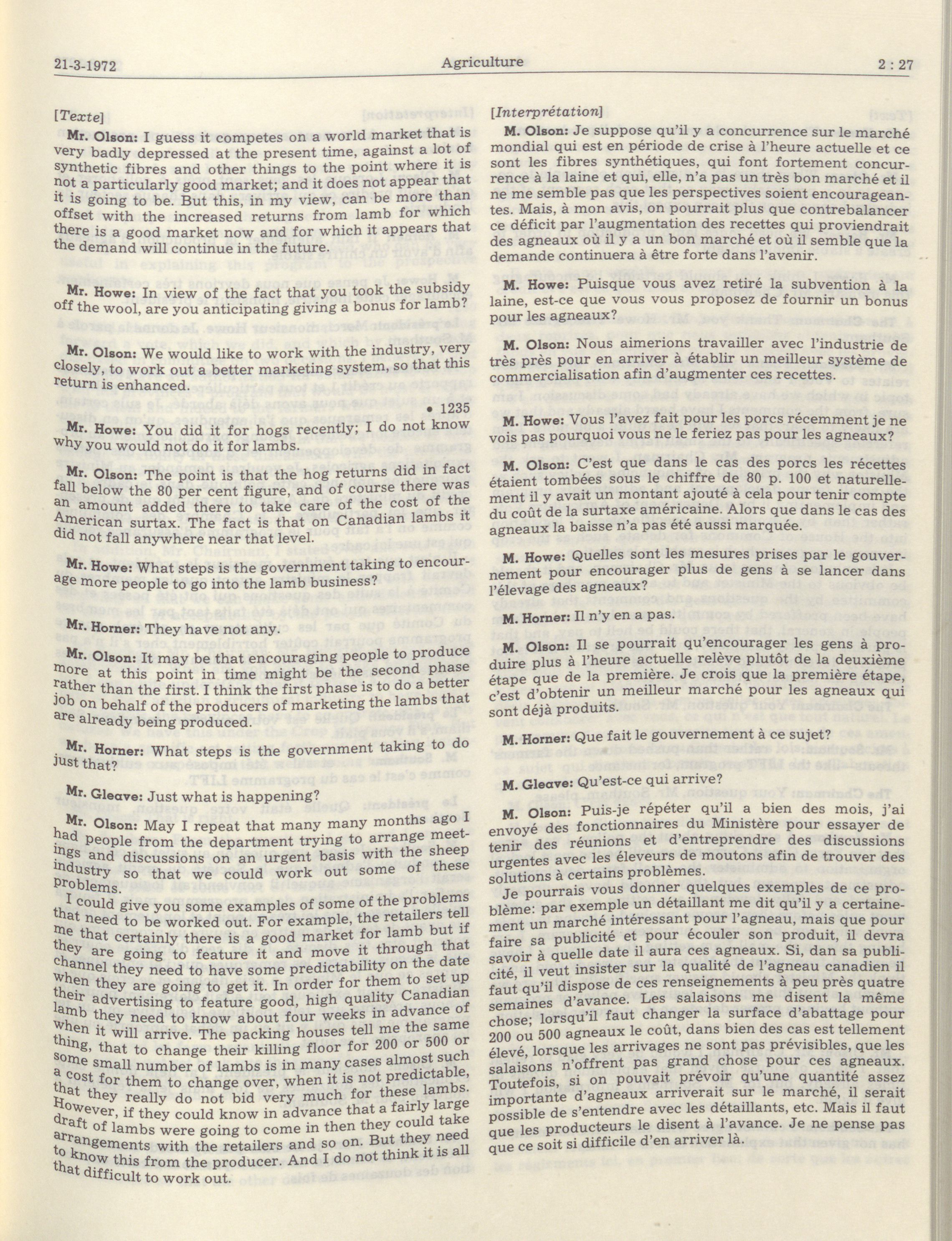 21-3-1972 Agriculture 2 : 27

[Texte]

Mr. Olson: I guess it competes on a world market that is very badly depressed at the present time, against a lot of synthetic fibres and other things to the point where it is not a particularly good market; and it does not appear that it is going to be. But this, in my view, can be more than offset with the increased returns from lamb for which there is a good market now and for which it appears that the demand will continue in the future.

Mr. Howe: In view of the fact that you took the subsidy off the wool, are you anticipating giving a bonus for lamb?

Mr. Olson: We would like to work with the industry, very closely, to work out a better marketing system, so that this return is enhanced.

• 1235

Mr. Howe: You did it for hogs recently; I do not know why you would not do it for lambs.

Mr. Olson: The point is that the hog returns did in fact fall below the 80 per cent figure, and of course there was an amount added there to take care of the cost of the American surtax. The fact is that on Canadian lambs it did not fall anywhere near that level.

Mr. Howe: What steps is the government taking to encourage more people to go into the lamb business?

Mr. Horner: They have not any.

Mr. Olson: It may be that encouraging people to produce more at this point in time might be the second phase rather than the first. I think the first phase is to do a better job on behalf of the producers of marketing the lambs that are already being produced.

Mr. Horner: What steps is the government taking to do just that?

Mr. Gleave: Just what is happening?

Mr. Olson: May I repeat that many many months ago I had people from the department trying to arrange meetings and discussions on an urgent basis with the sheep industry so that we could work out some of these problems.

I could give you some examples of some of the problems that need to be worked out. For example, the retailers tell me that certainly there is a good market for lamb but if they are going to feature it and move it through that channel they need to have some predictability on the date when they are going to get it. In order for them to set up their advertising to feature good, high quality Canadian lamb they need to know about four weeks in advance of when it will arrive. The packing houses tell me the same thing, that to change their killing floor for 200 or 500 or some small number of lambs is in many cases almost such a cost for them to change over, when it is not predictable, that they really do not bid very much for these lambs. However, if they could know in advance that a fairly large draft of lambs were going to come in then they could take arrangements with the retailers and so on. But they need to know this from the producer. And I do not think it is all that difficult to work out.

[Interprétation]

M. Olson: Je suppose qu'il y a concurrence sur le marché mondial qui est en période de crise à l'heure actuelle et ce sont les fibres synthétiques, qui font fortement concurrence à la laine et qui, elle, n'a pas un très bon marché et il ne me semble pas que les perspectives soient encourageantes. Mais, à mon avis, on pourrait plus que contrebalancer ce déficit par l'augmentation des recettes qui proviendrait des agneaux où il y a un bon marché et où il semble que la demande continuera à être forte dans l'avenir.

M. Howe: Puisque vous avez retiré la subvention à la laine, est-ce que vous vous proposez de fournir un bonus pour les agneaux?

M. Olson: Nous aimerions travailler avec l'industrie de très près pour en arriver à établir un meilleur système de commercialisation afin d'augmenter ces recettes.

M. Howe: Vous l'avez fait pour les porcs récemment je ne vois pas pourquoi vous ne le feriez pas pour les agneaux?

M. Olson: C'est que dans le cas des porcs les récettes étaient tombées sous le chiffre de 80 p. 100 et naturellement il y avait un montant ajouté à cela pour tenir compte du coût de la surtaxe américaine. Alors que dans le cas des agneaux la baisse n'a pas été aussi marquée.

M. Howe: Quelles sont les mesures prises par le gouvernement pour encourager plus de gens à se lancer dans l'élevage des agneaux?

M. Horner: Il n'y en a pas.

M. Olson: Il se pourrait qu'encourager les gens à produire plus à l'heure actuelle relève plutôt de la deuxième étape que de la première. Je crois que la première étape, c'est d'obtenir un meilleur marché pour les agneaux qui sont déjà produits.

M. Horner: Que fait le gouvernement à ce sujet?

M. Gleave: Qu'est-ce qui arrive?

M. Olson: Puis-je répéter qu'il a bien des mois, j'ai envoyé des fonctionnaires du Ministère pour essayer de tenir des réunions et d'entreprendre des discussions urgentes avec les éleveurs de moutons afin de trouver des solutions à certains problèmes.

Je pourrais vous donner quelques exemples de ce problème: par exemple un détaillant me dit qu'il y a certainement un marché intéressant pour l'agneau, mais que pour faire sa publicité et pour écouler son produit, il devra savoir à quelle date il aura ces agneaux. Si, dan sa publicité, il veut insister sur la qualité de l'agneau canadien il faut qu'il dispose de ces renseignements à peu près quatre semaines d'avance. Les salaisons me disent la même chose; lorsqu'il faut changer la surface d'abattage pour 200 ou 500 agneaux le coût, dans bien des cas est tellement élevé, lorsque les arrivages ne sont pas prévisibles, que les salaisons n'offrent pas grand chose pour ces agneaux. Toutefois, si on pouvait prévoir qu'une quantité assez importante d'agneaux arriverait sur le marché, il serait possible de s'entendre avec les détaillants, etc. Mais il faut que les producteurs le disent à l'avance. Je ne pense pas que ce soit si difficile d'en arriver là.